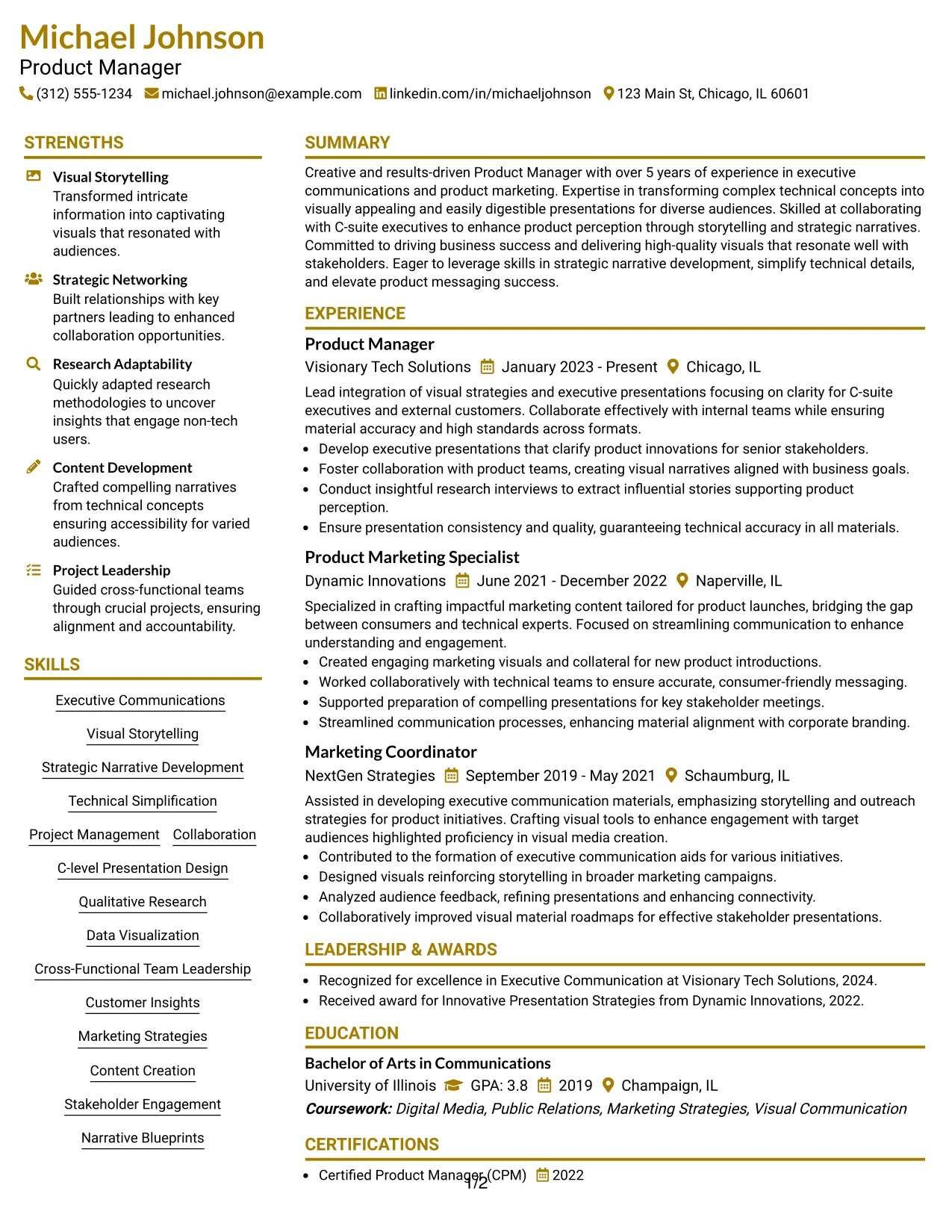 Michael Johnson
Product Manager
(312) 555-1234 michael.johnson@example.com linkedin.com/in/michaeljohnson 123 Main St, Chicago, IL 60601

STRENGTHS

Visual Storytelling
Transformed intricate information into captivating visuals that resonated with audiences.

Strategic Networking
Built relationships with key partners leading to enhanced collaboration opportunities.

Research Adaptability
Quickly adapted research methodologies to uncover insights that engage non-tech users.

Content Development
Crafted compelling narratives from technical concepts ensuring accessibility for varied audiences.

Project Leadership
Guided cross-functional teams through crucial projects, ensuring alignment and accountability.

SKILLS

Executive Communications
Visual Storytelling
Strategic Narrative Development
Technical Simplification
Project Management
Collaboration
C-level Presentation Design
Qualitative Research
Data Visualization
Cross-Functional Team Leadership
Customer Insights
Marketing Strategies
Content Creation
Stakeholder Engagement
Narrative Blueprints

SUMMARY

Creative and results-driven Product Manager with over 5 years of experience in executive communications and product marketing. Expertise in transforming complex technical concepts into visually appealing and easily digestible presentations for diverse audiences. Skilled at collaborating with C-suite executives to enhance product perception through storytelling and strategic narratives. Committed to driving business success and delivering high-quality visuals that resonate well with stakeholders. Eager to leverage skills in strategic narrative development, simplify technical details, and elevate product messaging success.

EXPERIENCE

Product Manager
Visionary Tech Solutions January 2023 - Present Chicago, IL
Lead integration of visual strategies and executive presentations focusing on clarity for C-suite executives and external customers. Collaborate effectively with internal teams while ensuring material accuracy and high standards across formats.
• Develop executive presentations that clarify product innovations for senior stakeholders.
• Foster collaboration with product teams, creating visual narratives aligned with business goals.
• Conduct insightful research interviews to extract influential stories supporting product perception.
• Ensure presentation consistency and quality, guaranteeing technical accuracy in all materials.

Product Marketing Specialist
Dynamic Innovations June 2021 - December 2022 Naperville, IL
Specialized in crafting impactful marketing content tailored for product launches, bridging the gap between consumers and technical experts. Focused on streamlining communication to enhance understanding and engagement.
• Created engaging marketing visuals and collateral for new product introductions.
• Worked collaboratively with technical teams to ensure accurate, consumer-friendly messaging.
• Supported preparation of compelling presentations for key stakeholder meetings.
• Streamlined communication processes, enhancing material alignment with corporate branding.

Marketing Coordinator
NextGen Strategies September 2019 - May 2021 Schaumburg, IL
Assisted in developing executive communication materials, emphasizing storytelling and outreach strategies for product initiatives. Crafting visual tools to enhance engagement with target audiences highlighted proficiency in visual media creation.
• Contributed to the formation of executive communication aids for various initiatives.
• Designed visuals reinforcing storytelling in broader marketing campaigns.
• Analyzed audience feedback, refining presentations and enhancing connectivity.
• Collaboratively improved visual material roadmaps for effective stakeholder presentations.

LEADERSHIP & AWARDS

• Recognized for excellence in Executive Communication at Visionary Tech Solutions, 2024.
• Received award for Innovative Presentation Strategies from Dynamic Innovations, 2022.

EDUCATION

Bachelor of Arts in Communications
University of Illinois GPA: 3.8 2019 Champaign, IL
Coursework: Digital Media, Public Relations, Marketing Strategies, Visual Communication

CERTIFICATIONS

• Certified Product Manager (CPM) 2022

1/2